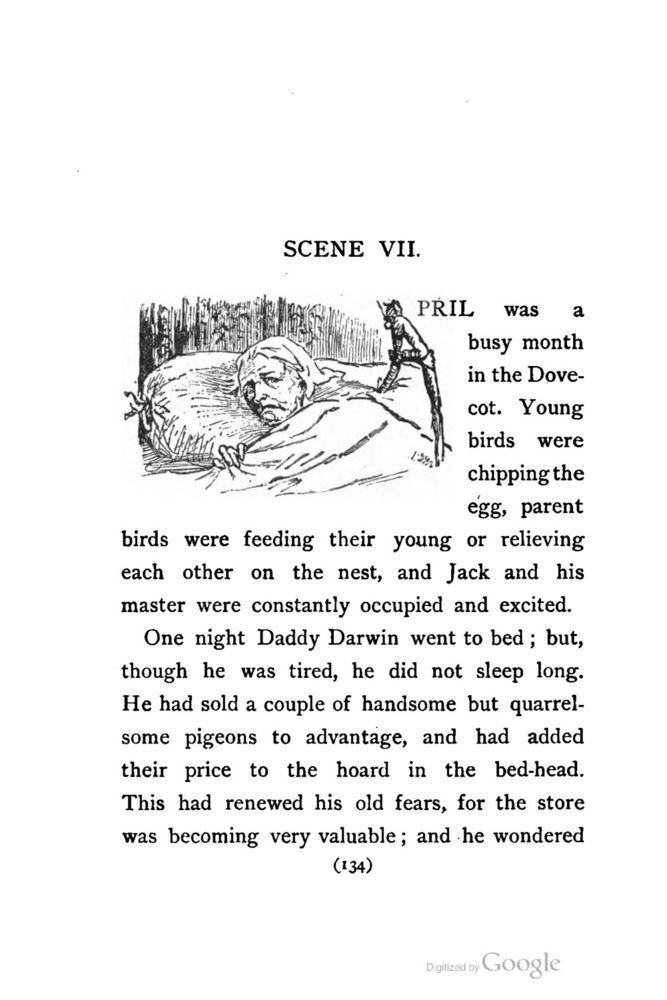 SCENE VII.

PRIL was a busy month in the Dovecot. Young birds were chipping the egg, parent birds were feeding their young or relieving each other on the nest, and Jack and his master were constantly occupied and excited.

One night Daddy Darwin went to bed; but, though he was tired, he did not sleep long. He had sold a couple of handsome but quarrelsome pigeons to advantage, and had added their price to the hoard in the bed-head. This had renewed his old fears, for the store was becoming very valuable; and he wondered

(134)

Digitized by Google